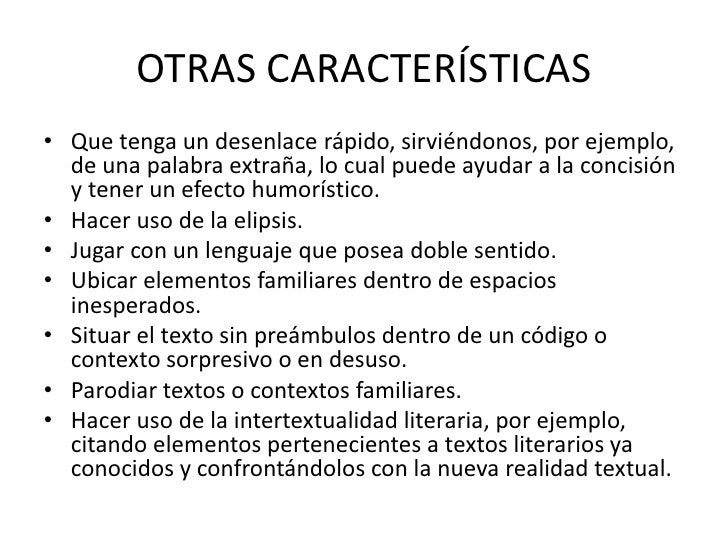 OTRAS CARACTERÍSTICAS

• Que tenga un desenlace rápido, sirviéndonos, por ejemplo, de una palabra extraña, lo cual puede ayudar a la concisión y tener un efecto humorístico.
• Hacer uso de la elipsis.
• Jugar con un lenguaje que posea doble sentido.
• Ubicar elementos familiares dentro de espacios inesperados.
• Situar el texto sin preámbulos dentro de un código o contexto sorpresivo o en desuso.
• Parodiar textos o contextos familiares.
• Hacer uso de la intertextualidad literaria, por ejemplo, citando elementos pertenecientes a textos literarios ya conocidos y confrontándolos con la nueva realidad textual.